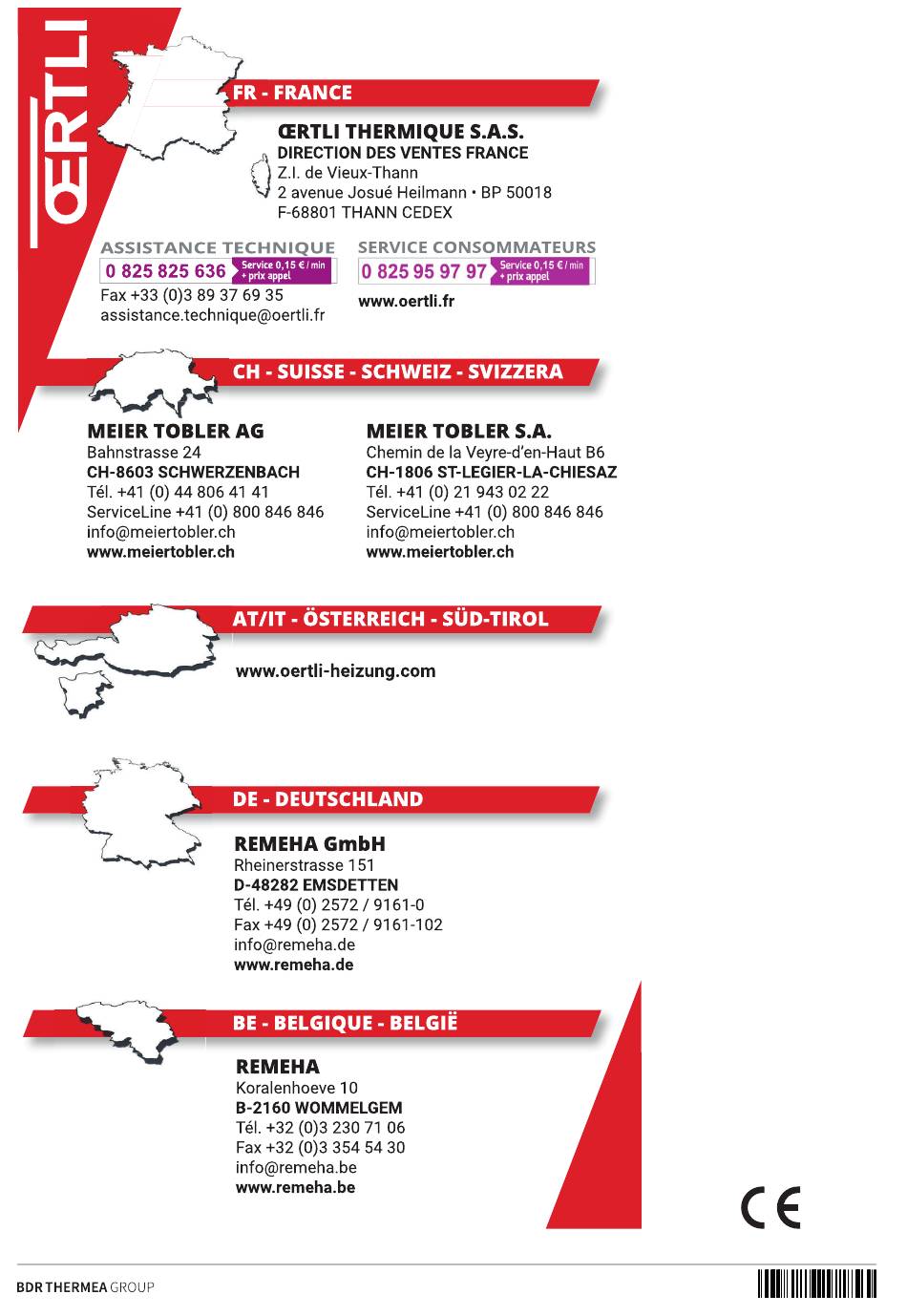 ŒRTLI

FR - FRANCE

ŒRTLI THERMIQUE S.A.S.
DIRECTION DES VENTES FRANCE
Z.I. de Vieux-Thann
2 avenue Josué Heilmann • BP 50018
F-68801 THANN CEDEX

ASSISTANCE TECHNIQUE
0 825 825 636 Service 0,15 € / min + prix appel
Fax +33 (0)3 89 37 69 35
assistance.technique@oertli.fr

SERVICE CONSOMMATEURS
0 825 95 97 97 Service 0,15 € / min + prix appel
www.oertli.fr

CH - SUISSE - SCHWEIZ - SVIZZERA

MEIER TOBLER AG
Bahnstrasse 24
CH-8603 SCHWERZENBACH
Tél. +41 (0) 44 806 41 41
ServiceLine +41 (0) 800 846 846
info@meiertobler.ch
www.meiertobler.ch

MEIER TOBLER S.A.
Chemin de la Veyre-d'en-Haut B6
CH-1806 ST-LEGIER-LA-CHIESAZ
Tél. +41 (0) 21 943 02 22
ServiceLine +41 (0) 800 846 846
info@meiertobler.ch
www.meiertobler.ch

AT/IT - ÖSTERREICH - SÜD-TIROL

www.oertli-heizung.com

DE - DEUTSCHLAND

REMEHA GmbH
Rheinerstrasse 151
D-48282 EMSDETTEN
Tél. +49 (0) 2572 / 9161-0
Fax +49 (0) 2572 / 9161-102
info@remeha.de
www.remeha.de

BE - BELGIQUE - BELGIË

REMEHA
Koralenhoeve 10
B-2160 WOMMELGEM
Tél. +32 (0)3 230 71 06
Fax +32 (0)3 354 54 30
info@remeha.be
www.remeha.be

CE

BDR THERMEA GROUP